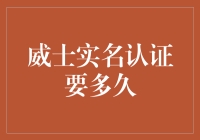 威士实名认证要多久